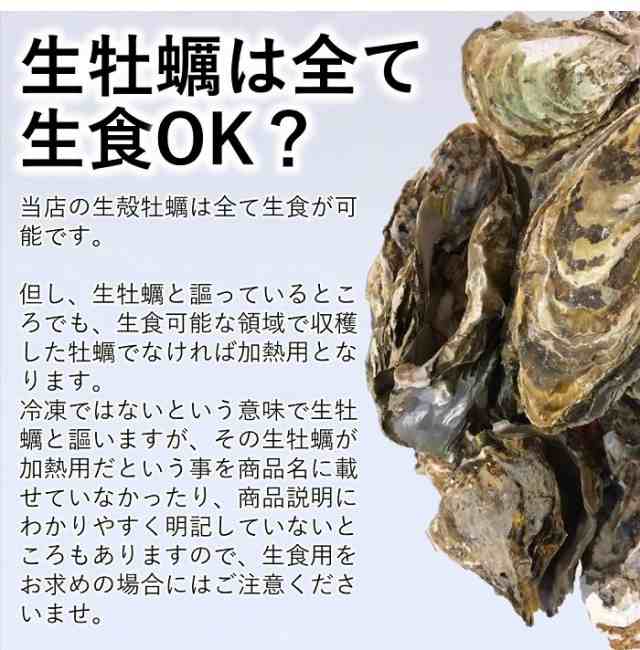 生牡蠣は全て生食OK？

当店の生殻牡蠣は全て生食が可能です。

但し、生牡蠣と謳っているところでも、生食可能な領域で収穫した牡蠣でなければ加熱用となります。
冷凍ではないという意味で生牡蠣と謳いますが、その生牡蠣が加熱用だという事を商品名に載せていなかったり、商品説明にわかりやすく明記していないところもありますので、生食用をお求めの場合にはご注意くださいませ。